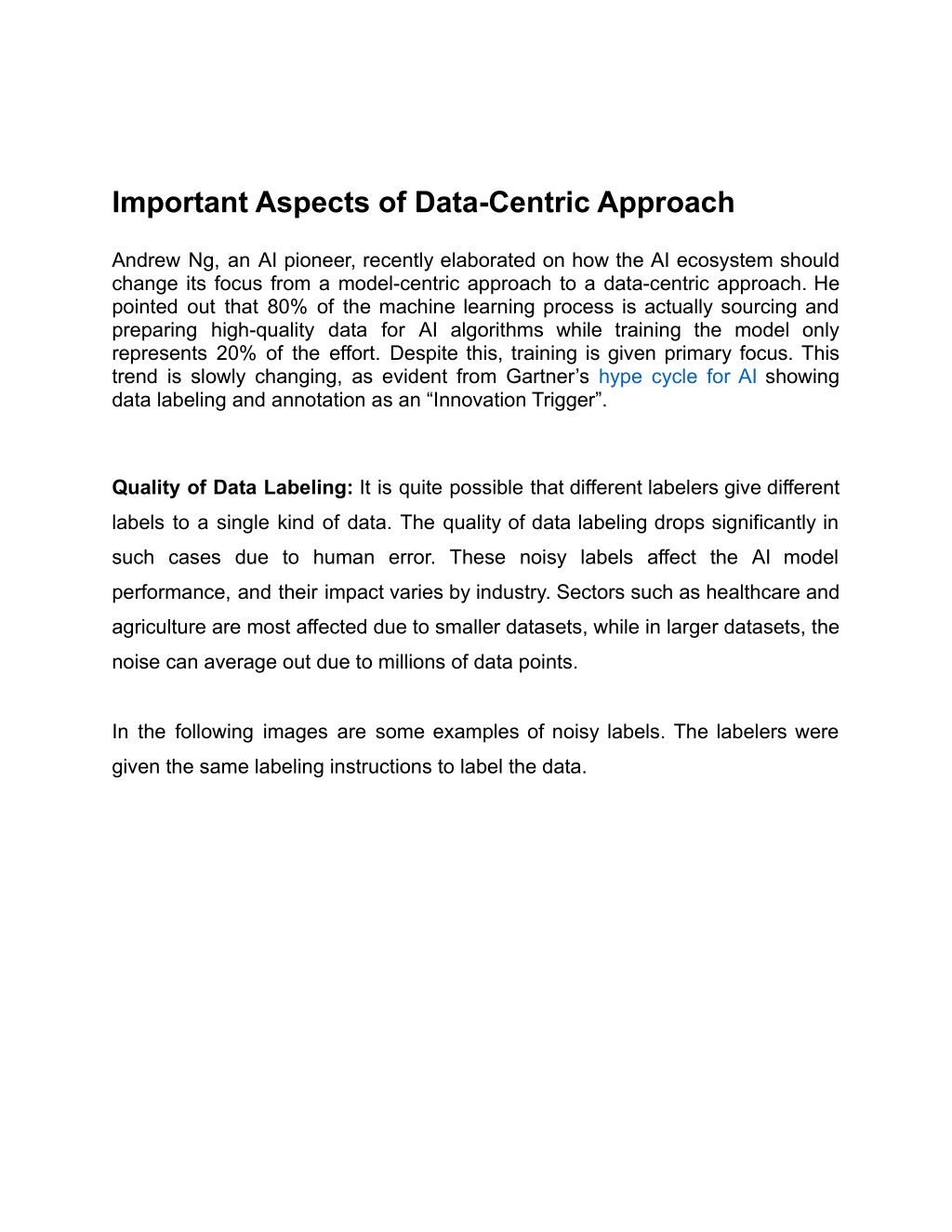 Important Aspects of Data-Centric Approach

Andrew Ng, an AI pioneer, recently elaborated on how the AI ecosystem should change its focus from a model-centric approach to a data-centric approach. He pointed out that 80% of the machine learning process is actually sourcing and preparing high-quality data for AI algorithms while training the model only represents 20% of the effort. Despite this, training is given primary focus. This trend is slowly changing, as evident from Gartner’s hype cycle for AI showing data labeling and annotation as an “Innovation Trigger”.

Quality of Data Labeling: It is quite possible that different labelers give different labels to a single kind of data. The quality of data labeling drops significantly in such cases due to human error. These noisy labels affect the AI model performance, and their impact varies by industry. Sectors such as healthcare and agriculture are most affected due to smaller datasets, while in larger datasets, the noise can average out due to millions of data points.

In the following images are some examples of noisy labels. The labelers were given the same labeling instructions to label the data.